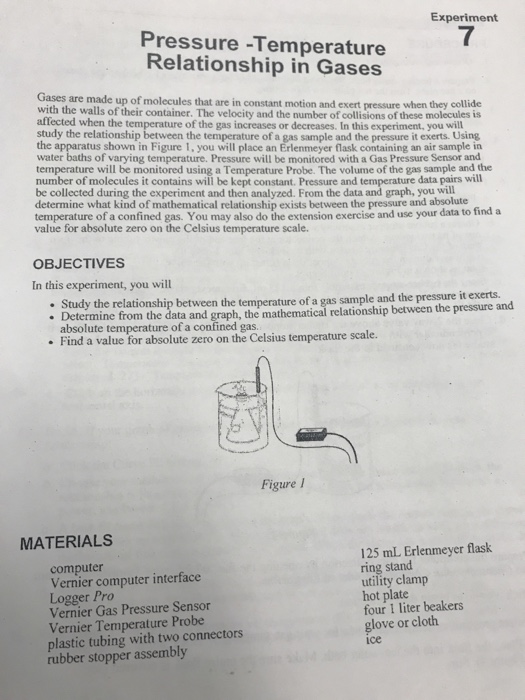 Experiment
7

Pressure -Temperature Relationship in Gases

Gases are made up of molecules that are in constant motion and exert pressure when they collide with the walls of their container. The velocity and the number of collisions of these molecules is affected when the temperature of the gas increases or decreases. In this experiment, you will study the relationship between the temperature of a gas sample and the pressure it exerts. Using the apparatus shown in Figure 1, you will place an Erlenmeyer flask containing an air sample in water baths of varying temperature. Pressure will be monitored with a Gas Pressure Sensor and temperature will be monitored using a Temperature Probe. The volume of the gas sample and the number of molecules it contains will be kept constant. Pressure and temperature data pairs will be collected during the experiment and then analyzed. From the data and graph, you will determine what kind of mathematical relationship exists between the pressure and absolute temperature of a confined gas. You may also do the extension exercise and use your data to find a value for absolute zero on the Celsius temperature scale.

OBJECTIVES

In this experiment, you will

• Study the relationship between the temperature of a gas sample and the pressure it exerts.
• Determine from the data and graph, the mathematical relationship between the pressure and absolute temperature of a confined gas.
• Find a value for absolute zero on the Celsius temperature scale.

Figure 1

MATERIALS

computer
Vernier computer interface
Logger Pro
Vernier Gas Pressure Sensor
Vernier Temperature Probe
plastic tubing with two connectors
rubber stopper assembly

125 mL Erlenmeyer flask
ring stand
utility clamp
hot plate
four 1 liter beakers
glove or cloth
ice